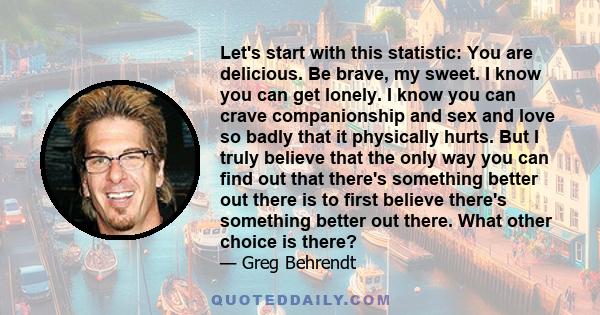 Let's start with this statistic: You are delicious. Be brave, my sweet. I know you can get lonely. I know you can crave companionship and sex and love so badly that it physically hurts. But I truly believe that the only way you can find out that there's something better out there is to first believe there's something better out there. What other choice is there?

— Greg Behrendt

QUOTEDDAILY.COM